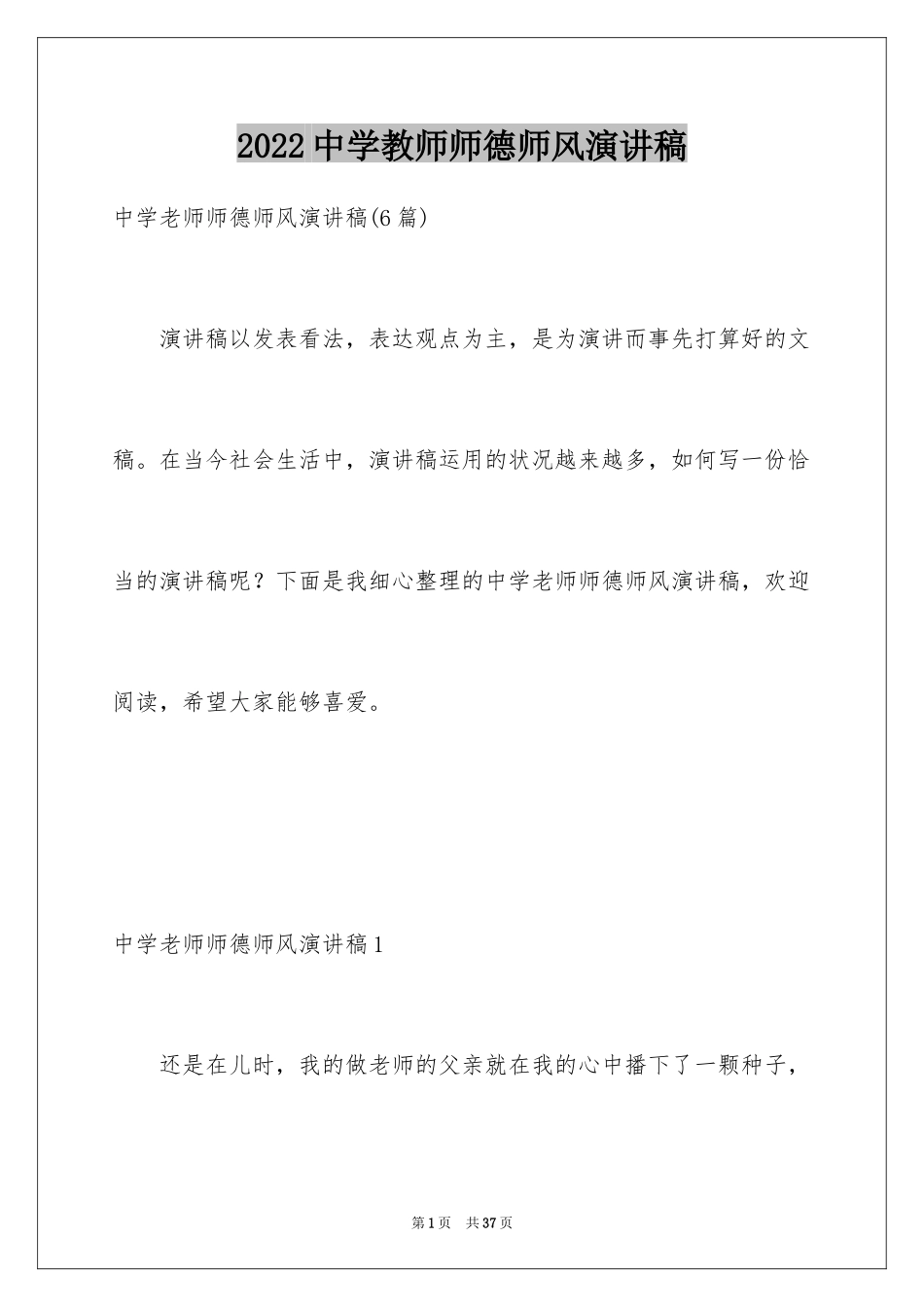 2022中学教师师德师风演讲稿

中学老师师德师风演讲稿(6篇)

演讲稿以发表看法，表达观点为主，是为演讲而事先打算好的文稿。在当今社会生活中，演讲稿运用的状况越来越多，如何写一份恰当的演讲稿呢？下面是我细心整理的中学老师师德师风演讲稿，欢迎阅读，希望大家能够喜爱。

中学老师师德师风演讲稿1

还是在儿时，我的做老师的父亲就在我的心中播下了一颗种子，

第1页 共37页